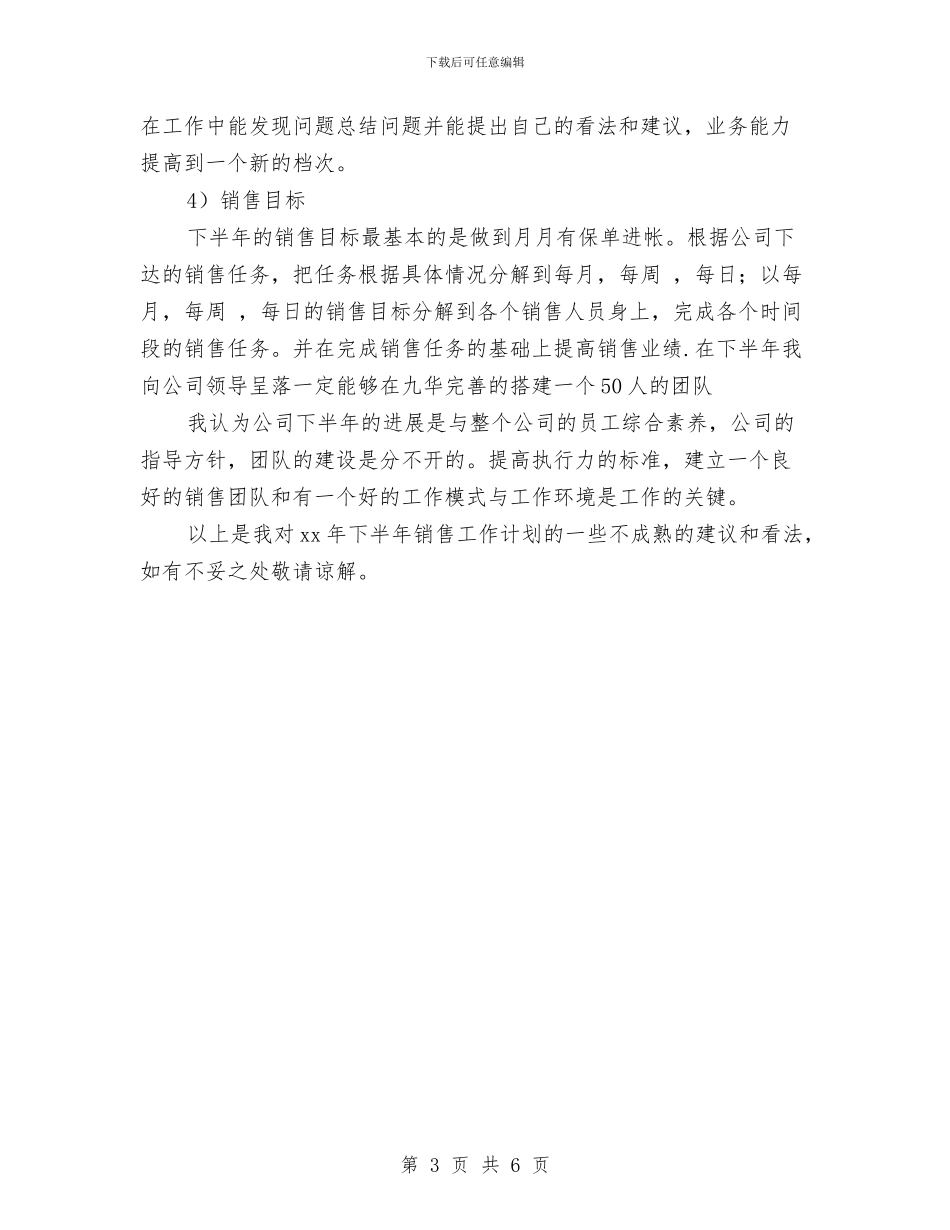 下载后可任意编辑

在工作中能发现问题总结问题并能提出自己的看法和建议，业务能力提高到一个新的档次。

4）销售目标

下半年的销售目标最基本的是做到月月有保单进帐。根据公司下达的销售任务，把任务根据具体情况分解到每月，每周 ，每日；以每月，每周 ，每日的销售目标分解到各个销售人员身上，完成各个时间段的销售任务。并在完成销售任务的基础上提高销售业绩.在下半年我向公司领导呈落一定能够在九华完善的搭建一个50人的团队

我认为公司下半年的进展是与整个公司的员工综合素养，公司的指导方针，团队的建设是分不开的。提高执行力的标准，建立一个良好的销售团队和有一个好的工作模式与工作环境是工作的关键。

以上是我对xx年下半年销售工作计划的一些不成熟的建议和看法，如有不妥之处敬请谅解。

第 3 页 共 6 页